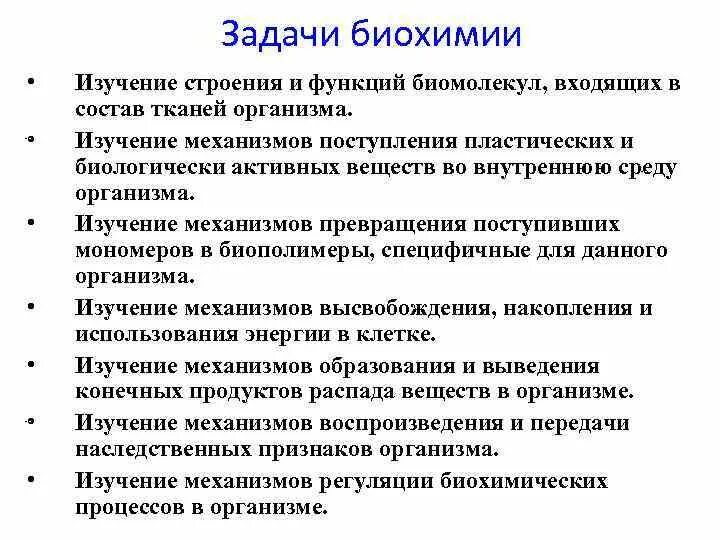 Задачи биохимии

• Изучение строения и функций биомолекул, входящих в состав тканей организма.

• Изучение механизмов поступления пластических и биологически активных веществ во внутреннюю среду организма.

• Изучение механизмов превращения поступивших мономеров в биополимеры, специфичные для данного организма.

• Изучение механизмов высвобождения, накопления и использования энергии в клетке.

• Изучение механизмов образования и выведения конечных продуктов распада веществ в организме.

• Изучение механизмов воспроизведения и передачи наследственных признаков организма.

• Изучение механизмов регуляции биохимических процессов в организме.